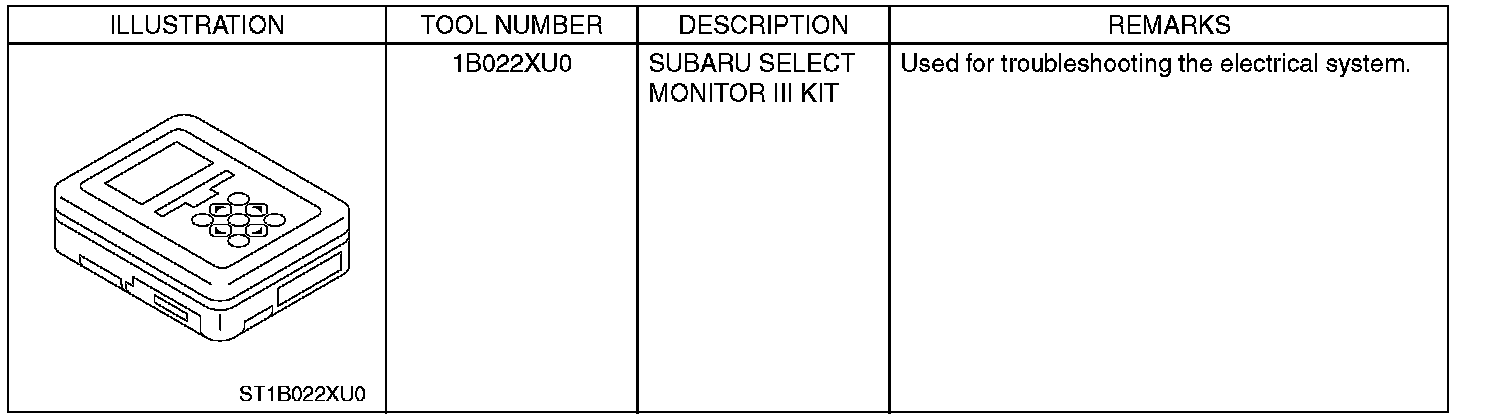 | ILLUSTRATION | TOOL NUMBER | DESCRIPTION | REMARKS |
|---|---|---|---|
| ST1B022XU0 | 1B022XU0 | SUBARU SELECT MONITOR III KIT | Used for troubleshooting the electrical system. |